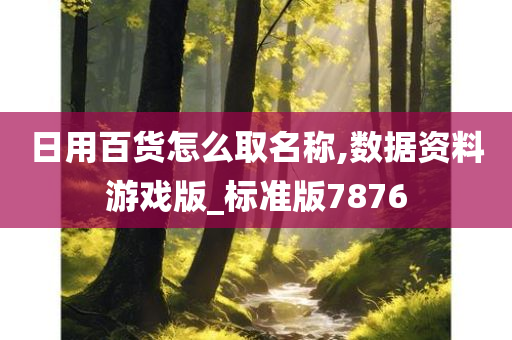 日用百货怎么取名称,数据资料游戏版_标准版7876